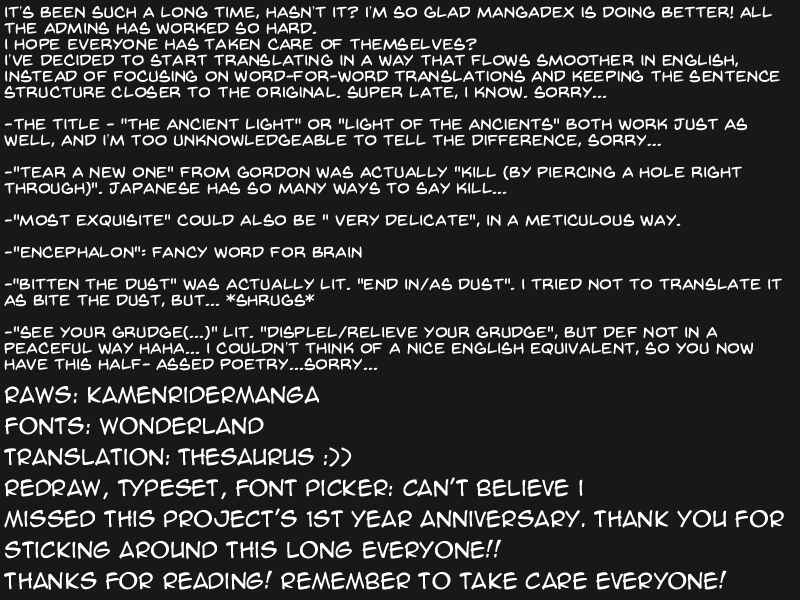 IT'S BEEN SUCH A LONG TIME, HASN'T IT? I'M SO GLAD MANGADEX IS DOING BETTER! ALL THE ADMINS HAS WORKED SO HARD.
I HOPE EVERYONE HAS TAKEN CARE OF THEMSELVES?
I'VE DECIDED TO START TRANSLATING IN A WAY THAT FLOWS SMOOTHER IN ENGLISH, INSTEAD OF FOCUSING ON WORD-FOR-WORD TRANSLATIONS AND KEEPING THE SENTENCE STRUCTURE CLOSER TO THE ORIGINAL. SUPER LATE, I KNOW. SORRY...

-THE TITLE - "THE ANCIENT LIGHT" OR "LIGHT OF THE ANCIENTS" BOTH WORK JUST AS WELL, AND I'M TOO UNKNOWLEDGEABLE TO TELL THE DIFFERENCE, SORRY...

-"TEAR A NEW ONE" FROM GORDON WAS ACTUALLY "KILL (BY PIERCING A HOLE RIGHT THROUGH)". JAPANESE HAS SO MANY WAYS TO SAY KILL...

-"MOST EXQUISITE" COULD ALSO BE " VERY DELICATE", IN A METICULOUS WAY.

-"ENCEPHALON": FANCY WORD FOR BRAIN

-"BITTEN THE DUST" WAS ACTUALLY LIT. "END IN/AS DUST". I TRIED NOT TO TRANSLATE IT AS BITE THE DUST, BUT... *SHRUGS*

-"SEE YOUR GRUDGE(...)" LIT. "DISPLEL/RELIEVE YOUR GRUDGE", BUT DEF NOT IN A PEACEFUL WAY HAHA... I COULDN'T THINK OF A NICE ENGLISH EQUIVALENT, SO YOU NOW HAVE THIS HALF- ASSED POETRY...SORRY...

RAWS: KAMENRIDERMANGA
FONTS: WONDERLAND
TRANSLATION: THESAURUS :))
REDRAW, TYPESET, FONT PICKER: CAN'T BELIEVE I MISSED THIS PROJECT'S 1ST YEAR ANNIVERSARY. THANK YOU FOR STICKING AROUND THIS LONG EVERYONE!!
THANKS FOR READING! REMEMBER TO TAKE CARE EVERYONE!